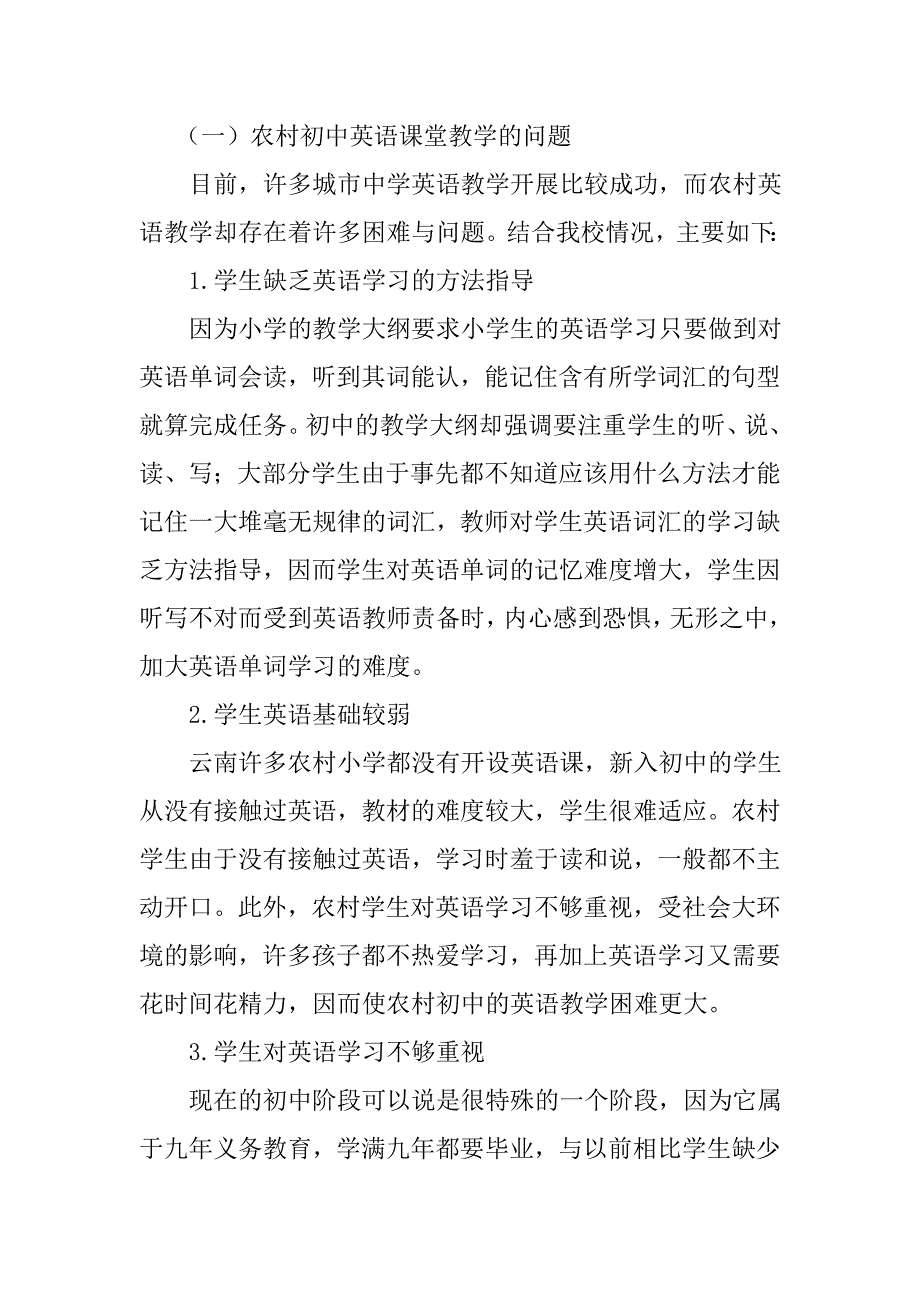 （一）农村初中英语课堂教学的问题

目前，许多城市中学英语教学开展比较成功，而农村英语教学却存在着许多困难与问题。结合我校情况，主要如下:

1.学生缺乏英语学习的方法指导

因为小学的教学大纲要求小学生的英语学习只要做到对英语单词会读，听到其词能认，能记住含有所学词汇的句型就算完成任务。初中的教学大纲却强调要注重学生的听、说、读、写；大部分学生由于事先都不知道应该用什么方法才能记住一大堆毫无规律的词汇，教师对学生英语词汇的学习缺乏方法指导，因而学生对英语单词的记忆难度增大，学生因听写不对而受到英语教师责备时，内心感到恐惧，无形之中，加大英语单词学习的难度。

2.学生英语基础较弱

云南许多农村小学都没有开设英语课，新入初中的学生从没有接触过英语，教材的难度较大，学生很难适应。农村学生由于没有接触过英语，学习时羞于读和说，一般都不主动开口。此外，农村学生对英语学习不够重视，受社会大环境的影响，许多孩子都不热爱学习，再加上英语学习又需要花时间花精力，因而使农村初中的英语教学困难更大。

3.学生对英语学习不够重视

现在的初中阶段可以说是很特殊的一个阶段，因为它属于九年义务教育，学满九年都要毕业，与以前相比学生缺少